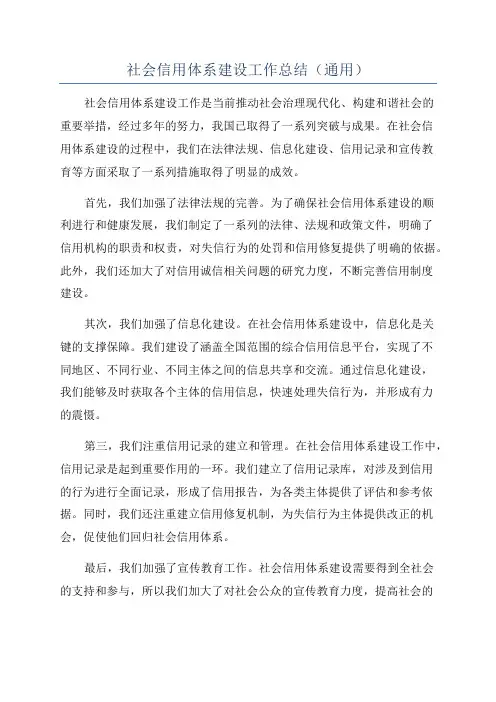 社会信用体系建设工作总结（通用）

社会信用体系建设工作是当前推动社会治理现代化、构建和谐社会的重要举措，经过多年的努力，我国已取得了一系列突破与成果。在社会信用体系建设的过程中，我们在法律法规、信息化建设、信用记录和宣传教育等方面采取了一系列措施取得了明显的成效。

首先，我们加强了法律法规的完善。为了确保社会信用体系建设的顺利进行和健康发展，我们制定了一系列的法律、法规和政策文件，明确了信用机构的职责和权责，对失信行为的处罚和信用修复提供了明确的依据。此外，我们还加大了对信用诚信相关问题的研究力度，不断完善信用制度建设。

其次，我们加强了信息化建设。在社会信用体系建设中，信息化是关键的支撑保障。我们建设了涵盖全国范围的综合信用信息平台，实现了不同地区、不同行业、不同主体之间的信息共享和交流。通过信息化建设，我们能够及时获取各个主体的信用信息，快速处理失信行为，并形成有力的震慑。

第三，我们注重信用记录的建立和管理。在社会信用体系建设工作中，信用记录是起到重要作用的一环。我们建立了信用记录库，对涉及到信用的行为进行全面记录，形成了信用报告，为各类主体提供了评估和参考依据。同时，我们还注重建立信用修复机制，为失信行为主体提供改正的机会，促使他们回归社会信用体系。

最后，我们加强了宣传教育工作。社会信用体系建设需要得到全社会的支持和参与，所以我们加大了对社会公众的宣传教育力度，提高社会的